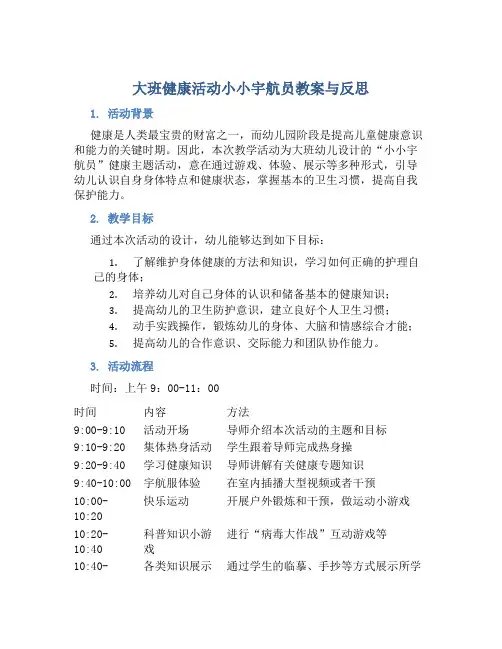 大班健康活动小小宇航员教案与反思

1. 活动背景

健康是人类最宝贵的财富之一，而幼儿园阶段是提高儿童健康意识和能力的关键时期。因此，本次教学活动为大班幼儿设计的“小小宇航员”健康主题活动，意在通过游戏、体验、展示等多种形式，引导幼儿认识自身身体特点和健康状态，掌握基本的卫生习惯，提高自我保护能力。

2. 教学目标

通过本次活动的设计，幼儿能够达到如下目标：

1. 了解维护身体健康的方法和知识，学习如何正确的护理自己的身体；
2. 培养幼儿对自己身体的认识和储备基本的健康知识；
3. 提高幼儿的卫生防护意识，建立良好个人卫生习惯；
4. 动手实践操作，锻炼幼儿的身体、大脑和情感综合才能；
5. 提高幼儿的合作意识、交际能力和团队协作能力。

3. 活动流程

时间：上午 9：00-11：00

| 时间 | 内容 | 方法 |
|---|---|---|
| 9:00-9:10 | 活动开场 | 导师介绍本次活动的主题和目标 |
| 9:10-9:20 | 集体热身活动 | 学生跟着导师完成热身操 |
| 9:20-9:40 | 学习健康知识 | 导师讲解有关健康专题知识 |
| 9:40-10:00 | 宇航服体验 | 在室内插播大型视频或者干预 |
| 10:00-10:20 | 快乐运动 | 开展户外锻炼和干预，做运动小游戏 |
| 10:20-10:40 | 科普知识小游戏 | 进行“病毒大作战”互动游戏等 |
| 10:40- | 各类知识展示 | 通过学生的临摹、手抄等方式展示所学 |